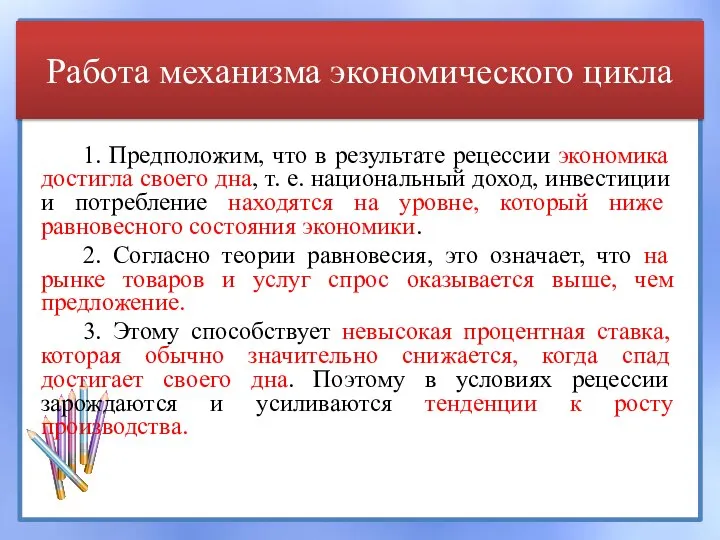 Работа механизма экономического цикла

1. Предположим, что в результате рецессии экономика достигла своего дна, т. е. национальный доход, инвестиции и потребление находятся на уровне, который ниже равновесного состояния экономики.

2. Согласно теории равновесия, это означает, что на рынке товаров и услуг спрос оказывается выше, чем предложение.

3. Этому способствует невысокая процентная ставка, которая обычно значительно снижается, когда спад достигает своего дна. Поэтому в условиях рецессии зарождаются и усиливаются тенденции к росту производства.